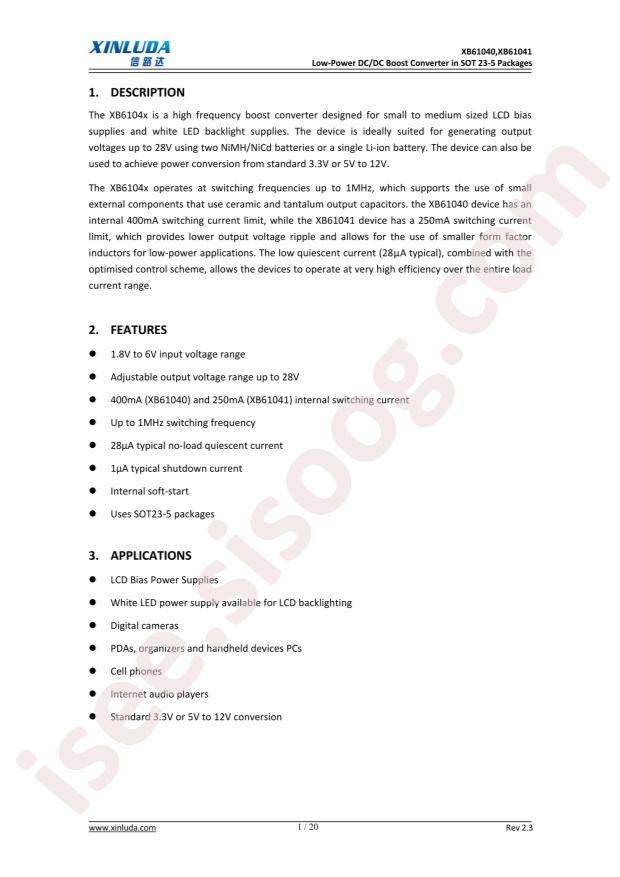 XINLUDA
信路达

XB61040,XB61041
Low-Power DC/DC Boost Converter in SOT 23-5 Packages

1. DESCRIPTION

The XB6104x is a high frequency boost converter designed for small to medium sized LCD bias supplies and white LED backlight supplies. The device is ideally suited for generating output voltages up to 28V using two NiMH/NiCd batteries or a single Li-ion battery. The device can also be used to achieve power conversion from standard 3.3V or 5V to 12V.

The XB6104x operates at switching frequencies up to 1MHz, which supports the use of small external components that use ceramic and tantalum output capacitors. the XB61040 device has an internal 400mA switching current limit, while the XB61041 device has a 250mA switching current limit, which provides lower output voltage ripple and allows for the use of smaller form factor inductors for low-power applications. The low quiescent current (28µA typical), combined with the optimised control scheme, allows the devices to operate at very high efficiency over the entire load current range.

2. FEATURES

• 1.8V to 6V input voltage range
• Adjustable output voltage range up to 28V
• 400mA (XB61040) and 250mA (XB61041) internal switching current
• Up to 1MHz switching frequency
• 28µA typical no-load quiescent current
• 1µA typical shutdown current
• Internal soft-start
• Uses SOT23-5 packages

3. APPLICATIONS

• LCD Bias Power Supplies
• White LED power supply available for LCD backlighting
• Digital cameras
• PDAs, organizers and handheld devices PCs
• Cell phones
• Internet audio players
• Standard 3.3V or 5V to 12V conversion

www.xinluda.com
1 / 20
Rev 2.3

isee.sisoog.com